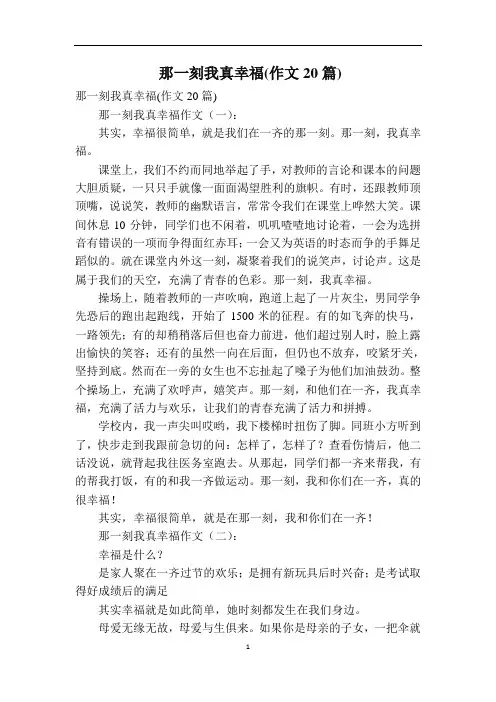 那一刻我真幸福(作文 20 篇)

那一刻我真幸福(作文 20 篇)

那一刻我真幸福作文（一）：

其实，幸福很简单，就是我们在一齐的那一刻。那一刻，我真幸福。

课堂上，我们不约而同地举起了手，对教师的言论和课本的问题大胆质疑，一只只手就像一面面渴望胜利的旗帜。有时，还跟教师顶顶嘴，说说笑，教师的幽默语言，常常令我们在课堂上哗然大笑。课间休息 10 分钟，同学们也不闲着，叽叽喳喳地讨论着，一会为选拼音有错误的一项而争得面红赤耳；一会又为英语的时态而争的手舞足蹈似的。就在课堂内外这一刻，凝聚着我们的说笑声，讨论声。这是属于我们的天空，充满了青春的色彩。那一刻，我真幸福。

操场上，随着教师的一声吹响，跑道上起了一片灰尘，男同学争先恐后的跑出起跑线，开始了 1500 米的征程。有的如飞奔的快马，一路领先；有的却稍稍落后但也奋力前进，他们超过别人时，脸上露出愉快的笑容；还有的虽然一向在后面，但仍也不放弃，咬紧牙关，坚持到底。然而在一旁的女生也不忘扯起了嗓子为他们加油鼓劲。整个操场上，充满了欢呼声，嬉笑声。那一刻，和他们在一齐，我真幸福，充满了活力与欢乐，让我们的青春充满了活力和拼搏。

学校内，我一声尖叫哎哟，我下楼梯时扭伤了脚。同班小方听到了，快步走到我跟前急切的问：怎样了，怎样了？查看伤情后，他二话没说，就背起我往医务室跑去。从那起，同学们都一齐来帮我，有的帮我打饭，有的和我一齐做运动。那一刻，我和你们在一齐，真的很幸福！

其实，幸福很简单，就是在那一刻，我和你们在一齐！

那一刻我真幸福作文（二）：

幸福是什么？

是家人聚在一齐过节的欢乐；是拥有新玩具后时兴奋；是考试取得好成绩后的满足

其实幸福就是如此简单，她时刻都发生在我们身边。

母爱无缘无故，母爱与生俱来。如果你是母亲的子女，一把伞就

1